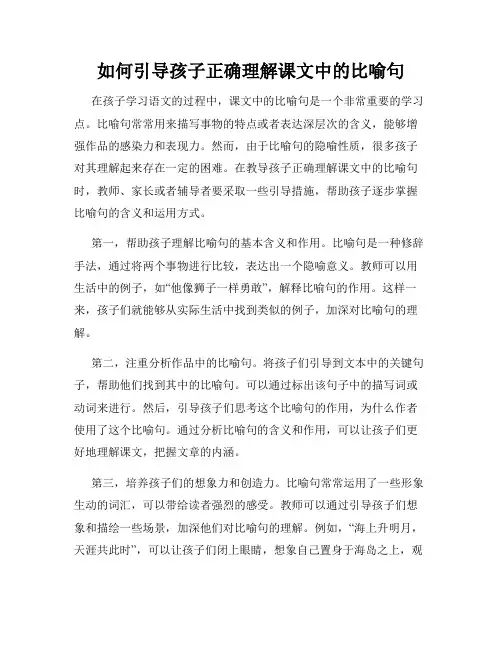 如何引导孩子正确理解课文中的比喻句

在孩子学习语文的过程中，课文中的比喻句是一个非常重要的学习点。比喻句常常用来描写事物的特点或者表达深层次的含义，能够增强作品的感染力和表现力。然而，由于比喻句的隐喻性质，很多孩子对其理解起来存在一定的困难。在教导孩子正确理解课文中的比喻句时，教师、家长或者辅导者要采取一些引导措施，帮助孩子逐步掌握比喻句的含义和运用方式。

第一，帮助孩子理解比喻句的基本含义和作用。比喻句是一种修辞手法，通过将两个事物进行比较，表达出一个隐喻意义。教师可以用生活中的例子，如“他像狮子一样勇敢”，解释比喻句的作用。这样一来，孩子们就能够从实际生活中找到类似的例子，加深对比喻句的理解。

第二，注重分析作品中的比喻句。将孩子们引导到文本中的关键句子，帮助他们找到其中的比喻句。可以通过标出该句子中的描写词或动词来进行。然后，引导孩子们思考这个比喻句的作用，为什么作者使用了这个比喻句。通过分析比喻句的含义和作用，可以让孩子们更好地理解课文，把握文章的内涵。

第三，培养孩子们的想象力和创造力。比喻句常常运用了一些形象生动的词汇，可以带给读者强烈的感受。教师可以通过引导孩子们想象和描绘一些场景，加深他们对比喻句的理解。例如，“海上升明月，天涯共此时”，可以让孩子们闭上眼睛，想象自己置身于海岛之上，观